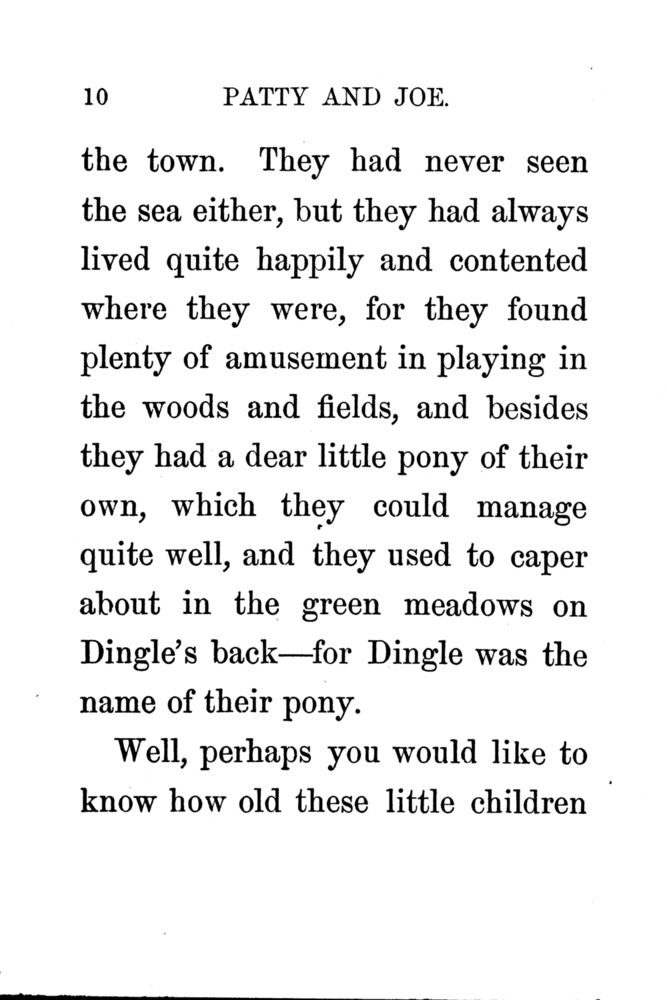 10 PATTY AND JOE.

the town. They had never seen the sea either, but they had always lived quite happily and contented where they were, for they found plenty of amusement in playing in the woods and fields, and besides they had a dear little pony of their own, which they could manage quite well, and they used to caper about in the green meadows on Dingle's back—for Dingle was the name of their pony.

Well, perhaps you would like to know how old these little children